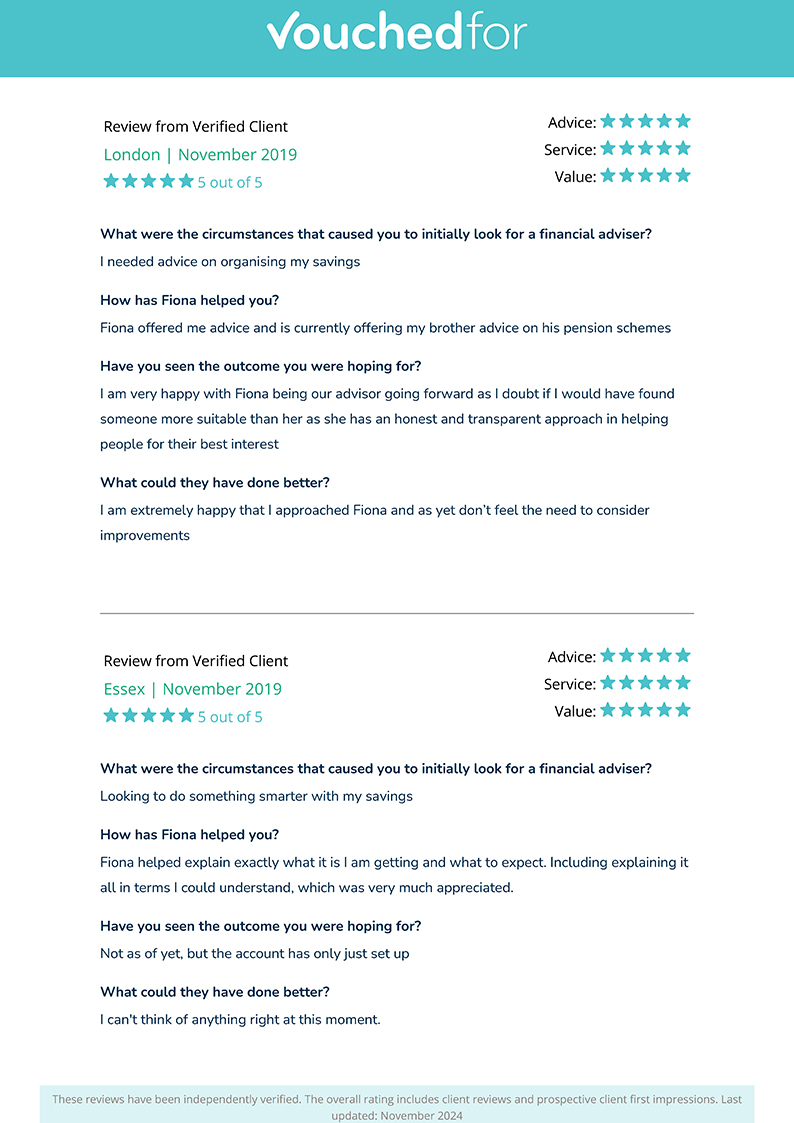 vouchedfor

Review from Verified Client
London | November 2019
5 out of 5

Advice:
Service:
Value:

What were the circumstances that caused you to initially look for a financial adviser?
I needed advice on organising my savings

How has Fiona helped you?
Fiona offered me advice and is currently offering my brother advice on his pension schemes

Have you seen the outcome you were hoping for?
I am very happy with Fiona being our advisor going forward as I doubt if I would have found someone more suitable than her as she has an honest and transparent approach in helping people for their best interest

What could they have done better?
I am extremely happy that I approached Fiona and as yet don't feel the need to consider improvements

Review from Verified Client
Essex | November 2019
5 out of 5

Advice:
Service:
Value:

What were the circumstances that caused you to initially look for a financial adviser?
Looking to do something smarter with my savings

How has Fiona helped you?
Fiona helped explain exactly what it is I am getting and what to expect. Including explaining it all in terms I could understand, which was very much appreciated.

Have you seen the outcome you were hoping for?
Not as of yet, but the account has only just set up

What could they have done better?
I can't think of anything right at this moment.

These reviews have been independently verified. The overall rating includes client reviews and prospective client first impressions. Last updated: November 2024